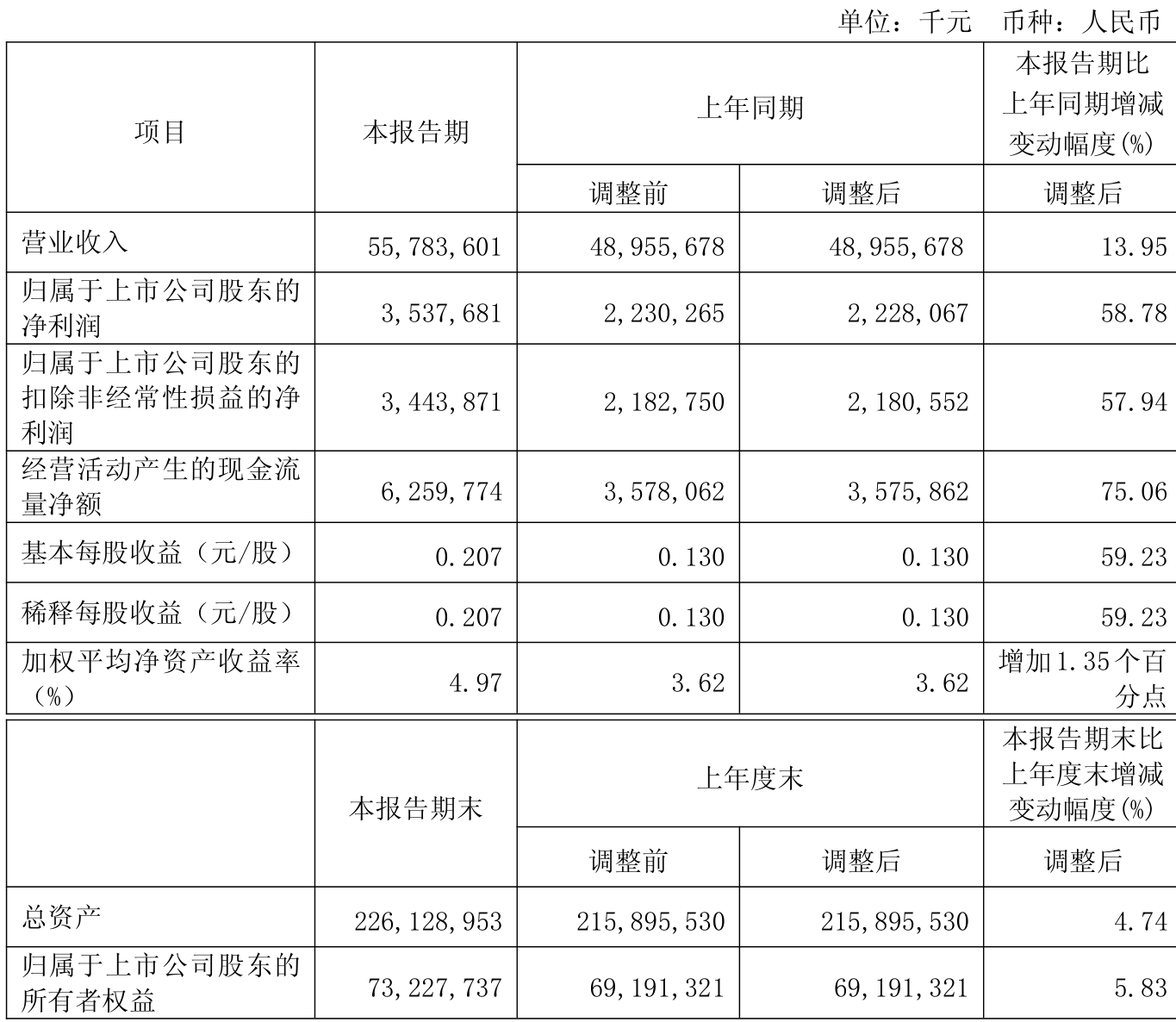 单位：千元　币种：人民币

| 项目 | 本报告期 | 上年同期 | | 本报告期比上年同期增减变动幅度(%) |
|---|---|---|---|---|
| | | 调整前 | 调整后 | 调整后 |
| 营业收入 | 55,783,601 | 48,955,678 | 48,955,678 | 13.95 |
| 归属于上市公司股东的净利润 | 3,537,681 | 2,230,265 | 2,228,067 | 58.78 |
| 归属于上市公司股东的扣除非经常性损益的净利润 | 3,443,871 | 2,182,750 | 2,180,552 | 57.94 |
| 经营活动产生的现金流量净额 | 6,259,774 | 3,578,062 | 3,575,862 | 75.06 |
| 基本每股收益（元/股） | 0.207 | 0.130 | 0.130 | 59.23 |
| 稀释每股收益（元/股） | 0.207 | 0.130 | 0.130 | 59.23 |
| 加权平均净资产收益率（%） | 4.97 | 3.62 | 3.62 | 增加1.35个百分点 |

| | 本报告期末 | 上年度末 | | 本报告期末比上年度末增减变动幅度(%) |
|---|---|---|---|---|
| | | 调整前 | 调整后 | 调整后 |
| 总资产 | 226,128,953 | 215,895,530 | 215,895,530 | 4.74 |
| 归属于上市公司股东的所有者权益 | 73,227,737 | 69,191,321 | 69,191,321 | 5.83 |